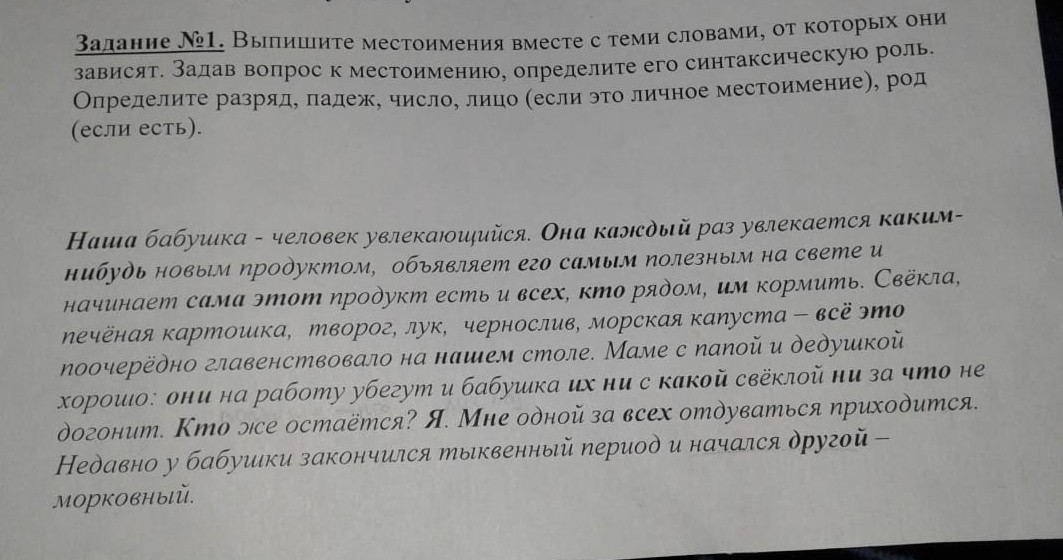 Задание №1. Выпишите местоимения вместе с теми словами, от которых они зависят. Задав вопрос к местоимению, определите его синтаксическую роль. Определите разряд, падеж, число, лицо (если это личное местоимение), род (если есть).

Наша бабушка - человек увлекающийся. Она каждый раз увлекается каким-нибудь новым продуктом, объявляет его самым полезным на свете и начинает сама этот продукт есть и всех, кто рядом, им кормить. Свёкла, печёная картошка, творог, лук, чернослив, морская капуста – всё это поочерёдно главенствовало на нашем столе. Маме с папой и дедушкой хорошо: они на работу убегут и бабушка их ни с какой свёклой ни за что не догонит. Кто же остаётся? Я. Мне одной за всех отдуваться приходится. Недавно у бабушки закончился тыквенный период и начался другой – морковный.